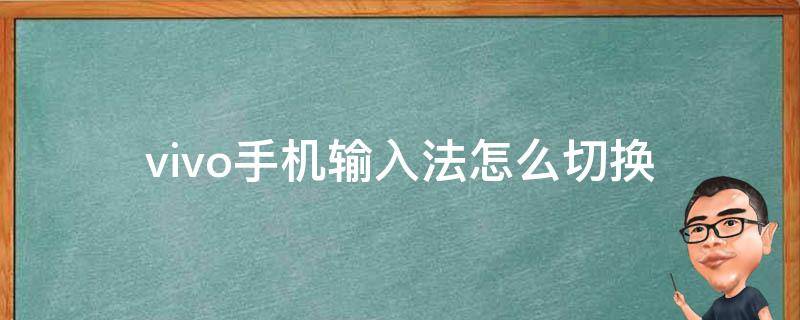 vivo手机输入法怎么切换